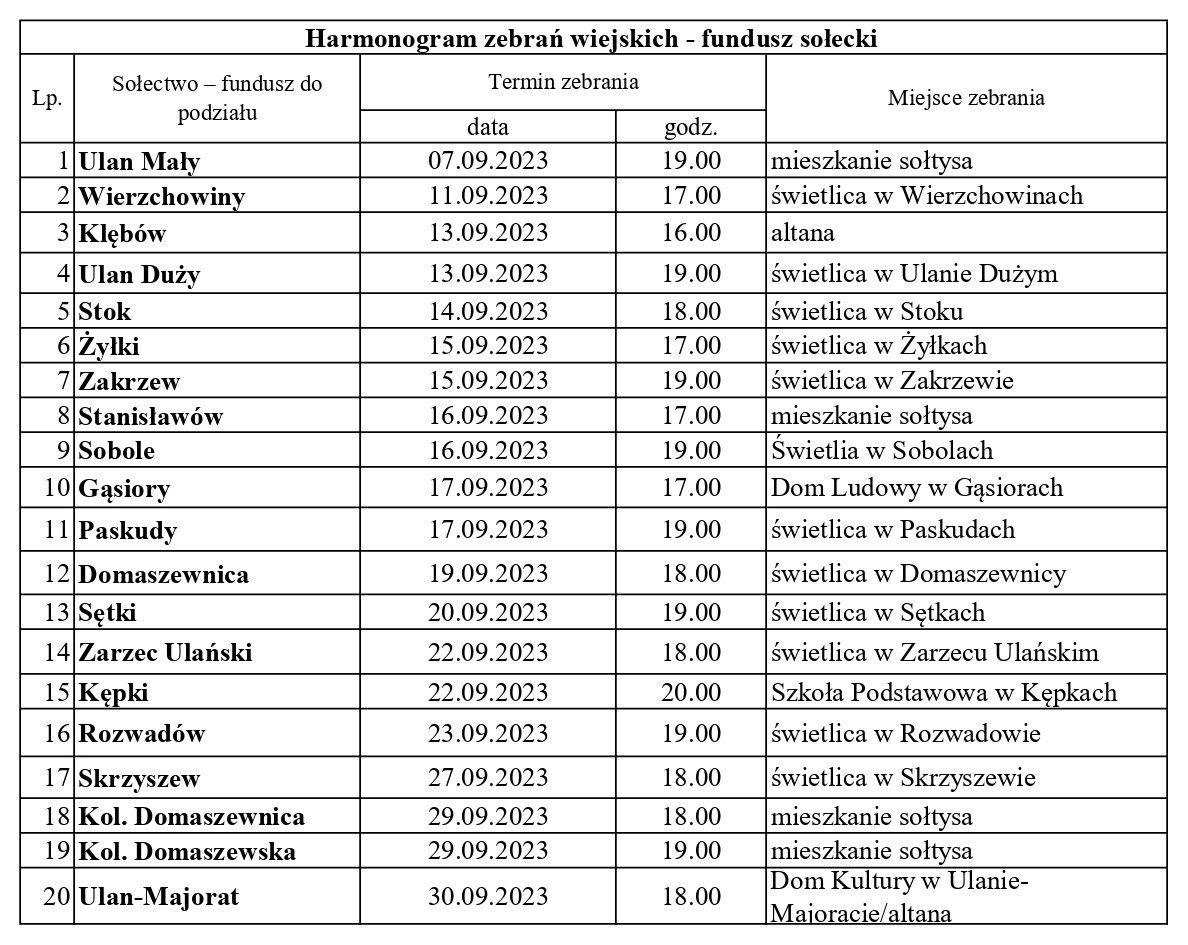 Harmonogram zebrań wiejskich - fundusz sołecki

| Lp. | Sołectwo – fundusz do podziału | Termin zebrania data | Termin zebrania godz. | Miejsce zebrania |
|---|---|---|---|---|
| 1 | Ulan Mały | 07.09.2023 | 19.00 | mieszkanie sołtysa |
| 2 | Wierzchowiny | 11.09.2023 | 17.00 | świetlica w Wierzchowinach |
| 3 | Klębów | 13.09.2023 | 16.00 | altana |
| 4 | Ulan Duży | 13.09.2023 | 19.00 | świetlica w Ulanie Dużym |
| 5 | Stok | 14.09.2023 | 18.00 | świetlica w Stoku |
| 6 | Żyłki | 15.09.2023 | 17.00 | świetlica w Żyłkach |
| 7 | Zakrzew | 15.09.2023 | 19.00 | świetlica w Zakrzewie |
| 8 | Stanisławów | 16.09.2023 | 17.00 | mieszkanie sołtysa |
| 9 | Sobole | 16.09.2023 | 19.00 | Świetlia w Sobolach |
| 10 | Gąsiory | 17.09.2023 | 17.00 | Dom Ludowy w Gąsiorach |
| 11 | Paskudy | 17.09.2023 | 19.00 | świetlica w Paskudach |
| 12 | Domaszewnica | 19.09.2023 | 18.00 | świetlica w Domaszewnicy |
| 13 | Sętki | 20.09.2023 | 19.00 | świetlica w Sętkach |
| 14 | Zarzec Ulański | 22.09.2023 | 18.00 | świetlica w Zarzecu Ulańskim |
| 15 | Kępki | 22.09.2023 | 20.00 | Szkoła Podstawowa w Kępkach |
| 16 | Rozwadów | 23.09.2023 | 19.00 | świetlica w Rozwadowie |
| 17 | Skrzyszew | 27.09.2023 | 18.00 | świetlica w Skrzyszewie |
| 18 | Kol. Domaszewnica | 29.09.2023 | 18.00 | mieszkanie sołtysa |
| 19 | Kol. Domaszewska | 29.09.2023 | 19.00 | mieszkanie sołtysa |
| 20 | Ulan-Majorat | 30.09.2023 | 18.00 | Dom Kultury w Ulanie-Majoracie/altana |